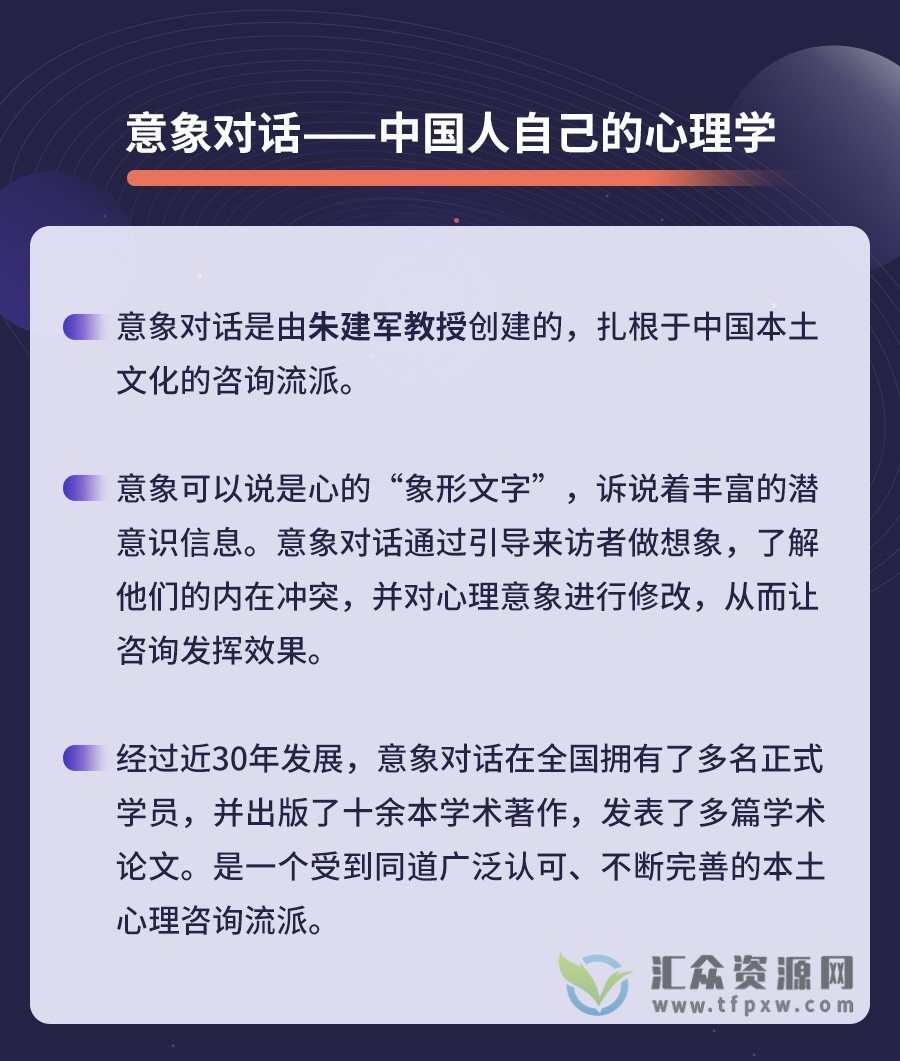 意象对话——中国人自己的心理学

意象对话是由朱建军教授创建的，扎根于中国本土文化的咨询流派。

意象可以说是心的“象形文字”，诉说着丰富的潜意识信息。意象对话通过引导来访者做想象，了解他们的内在冲突，并对心理意象进行修改，从而让咨询发挥效果。

经过近30年发展，意象对话在全国拥有了多名正式学员，并出版了十余本学术著作，发表了多篇学术论文。是一个受到同道广泛认可、不断完善的本土心理咨询流派。

汇众资源网
www.tfpxw.com